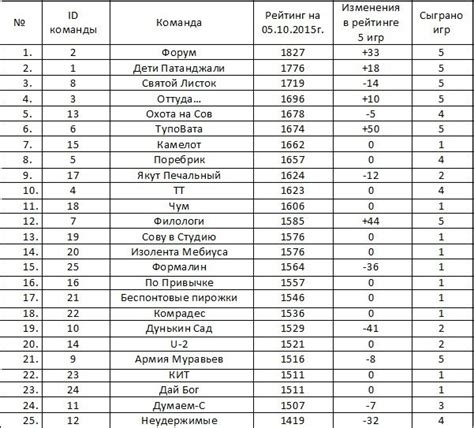 | № | ID команды | Команда | Рейтинг на 05.10.2015г. | Изменения в рейтинге 5 игр | Сыграно игр |
|---|---|---|---|---|---|
| 1. | 2 | Форум | 1827 | +33 | 5 |
| 2. | 1 | Дети Патанджали | 1776 | +18 | 5 |
| 3. | 8 | Святой Листок | 1719 | -14 | 5 |
| 4. | 3 | Оттуда... | 1696 | +10 | 5 |
| 5. | 13 | Охота на Сов | 1678 | -5 | 4 |
| 6. | 6 | ТупоВата | 1674 | +50 | 5 |
| 7. | 15 | Камелот | 1662 | 0 | 1 |
| 8. | 5 | Поребрик | 1657 | 0 | 4 |
| 9. | 17 | Якут Печальный | 1624 | -12 | 2 |
| 10. | 4 | ТТ | 1623 | 0 | 4 |
| 11. | 18 | Чум | 1606 | 0 | 1 |
| 12. | 7 | Филологи | 1585 | +44 | 5 |
| 13. | 19 | Сову в Студию | 1576 | 0 | 1 |
| 14. | 20 | Изолента Мебиуса | 1576 | 0 | 1 |
| 15. | 25 | Формалин | 1564 | -36 | 1 |
| 16. | 16 | По Привычке | 1557 | 0 | 1 |
| 17. | 21 | Беспонтовые пирожки | 1546 | 0 | 1 |
| 18. | 22 | Комрадес | 1536 | 0 | 1 |
| 19. | 10 | Дунькин Сад | 1529 | -41 | 2 |
| 20. | 14 | U-2 | 1521 | 0 | 2 |
| 21. | 9 | Армия Муравьев | 1516 | -8 | 5 |
| 22. | 23 | КИТ | 1511 | 0 | 1 |
| 23. | 24 | Дай Бог | 1511 | 0 | 1 |
| 24. | 11 | Думаем-С | 1507 | -7 | 3 |
| 25. | 12 | Неудержимые | 1419 | -32 | 4 |